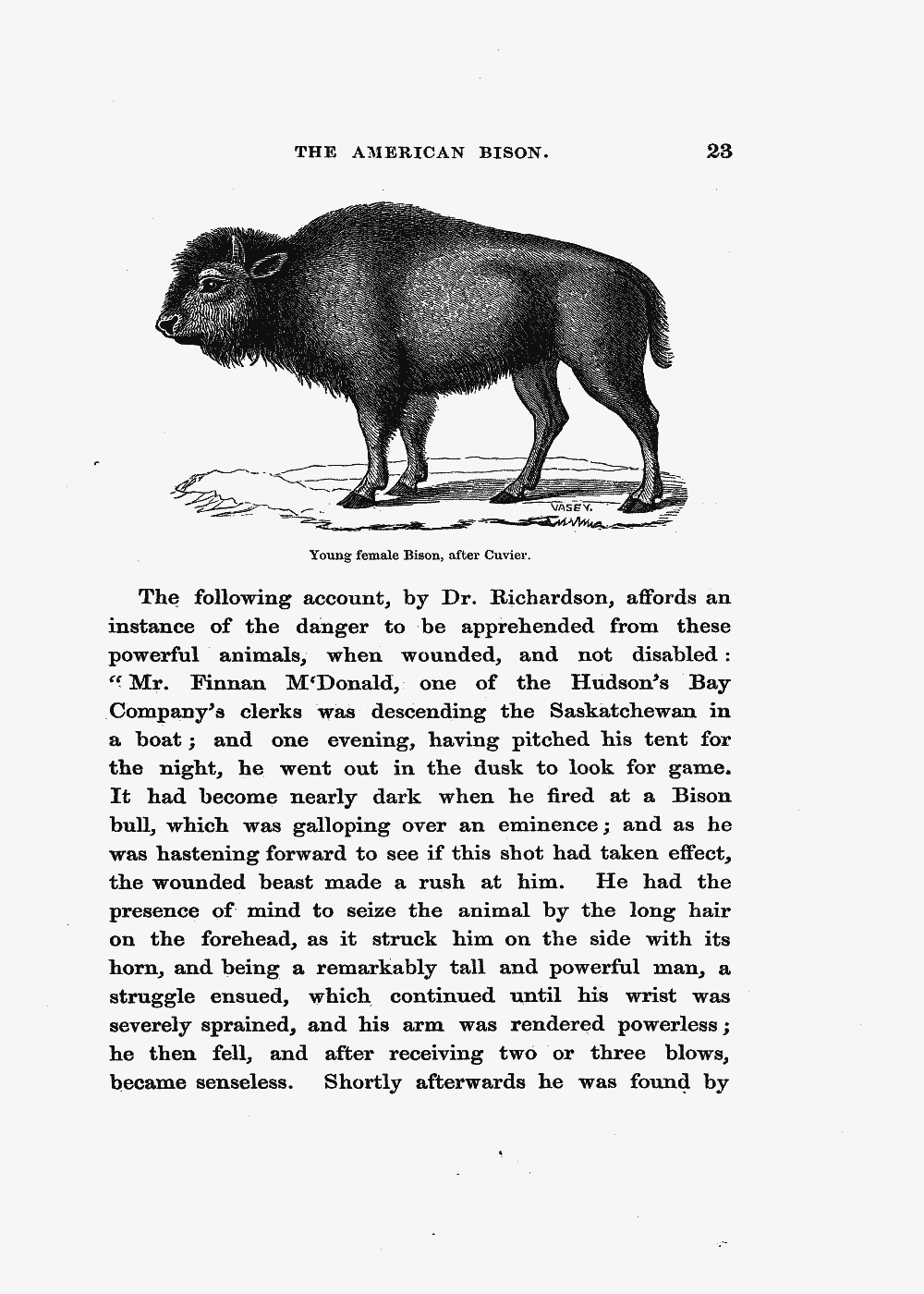 THE AMERICAN BISON. 23

VASEY.

Young female Bison, after Cuvier.

The following account, by Dr. Richardson, affords an instance of the danger to be apprehended from these powerful animals, when wounded, and not disabled: "Mr. Finnan M'Donald, one of the Hudson's Bay Company's clerks was descending the Saskatchewan in a boat; and one evening, having pitched his tent for the night, he went out in the dusk to look for game. It had become nearly dark when he fired at a Bison bull, which was galloping over an eminence; and as he was hastening forward to see if this shot had taken effect, the wounded beast made a rush at him. He had the presence of mind to seize the animal by the long hair on the forehead, as it struck him on the side with its horn, and being a remarkably tall and powerful man, a struggle ensued, which continued until his wrist was severely sprained, and his arm was rendered powerless; he then fell, and after receiving two or three blows, became senseless. Shortly afterwards he was found by